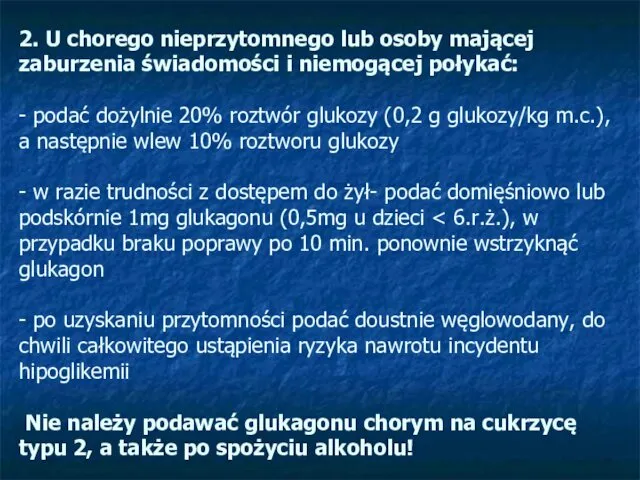 2. U chorego nieprzytomnego lub osoby mającej zaburzenia świadomości i niemogącej połykać:

- podać dożylnie 20% roztwór glukozy (0,2 g glukozy/kg m.c.), a następnie wlew 10% roztworu glukozy

- w razie trudności z dostępem do żył- podać domięśniowo lub podskórnie 1mg glukagonu (0,5mg u dzieci < 6.r.ż.), w przypadku braku poprawy po 10 min. ponownie wstrzyknąć glukagon

- po uzyskaniu przytomności podać doustnie węglowodany, do chwili całkowitego ustąpienia ryzyka nawrotu incydentu hipoglikemii

Nie należy podawać glukagonu chorym na cukrzycę typu 2, a także po spożyciu alkoholu!